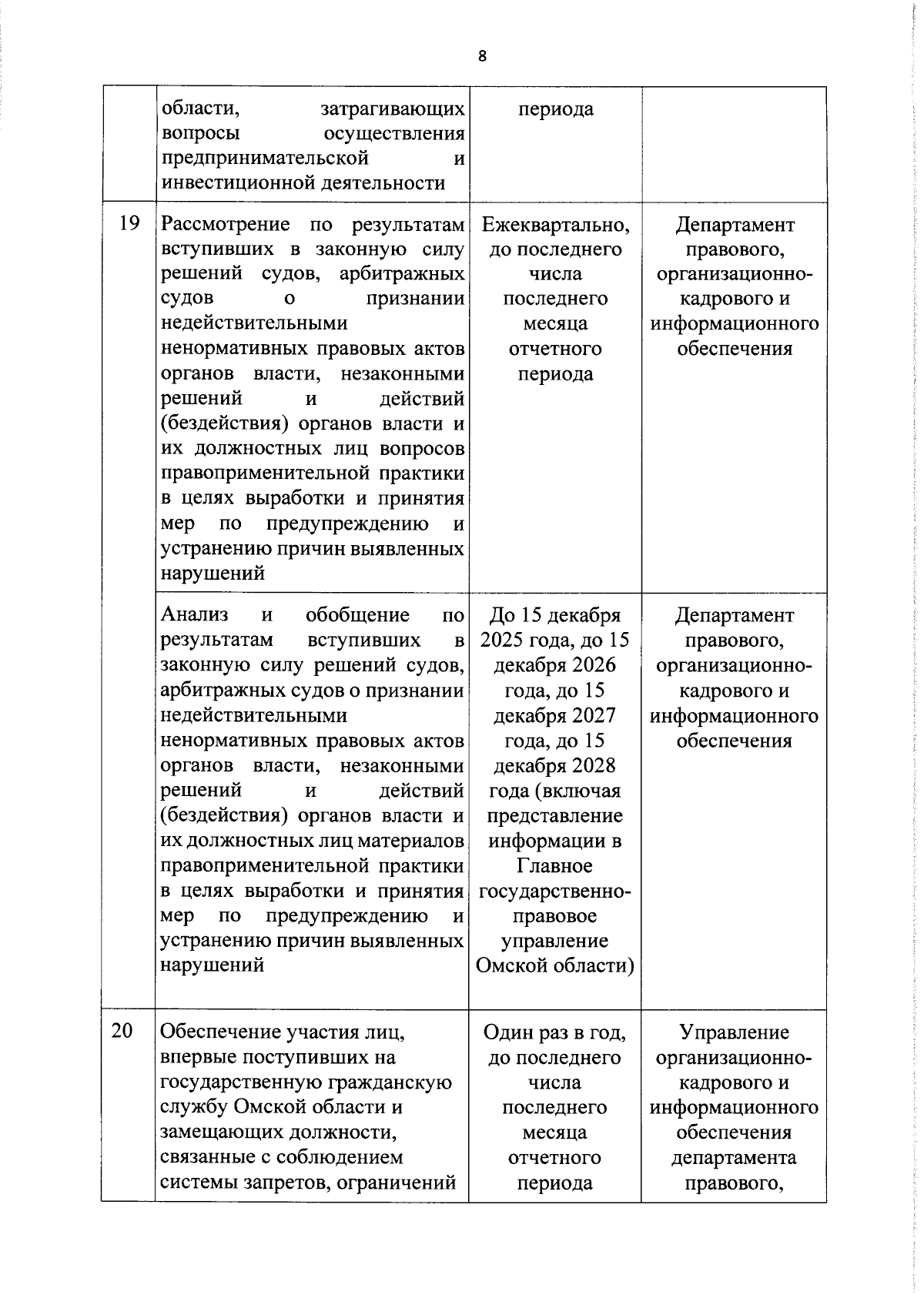 8

|  |  |  |  |
|---|---|---|---|
|  | области, затрагивающих вопросы осуществления предпринимательской и инвестиционной деятельности | периода |  |
| 19 | Рассмотрение по результатам вступивших в законную силу решений судов, арбитражных судов о признании недействительными ненормативных правовых актов органов власти, незаконными решений и действий (бездействия) органов власти и их должностных лиц вопросов правоприменительной практики в целях выработки и принятия мер по предупреждению и устранению причин выявленных нарушений | Ежеквартально, до последнего числа последнего месяца отчетного периода | Департамент правового, организационно-кадрового и информационного обеспечения |
|  | Анализ и обобщение по результатам вступивших в законную силу решений судов, арбитражных судов о признании недействительными ненормативных правовых актов органов власти, незаконными решений и действий (бездействия) органов власти и их должностных лиц материалов правоприменительной практики в целях выработки и принятия мер по предупреждению и устранению причин выявленных нарушений | До 15 декабря 2025 года, до 15 декабря 2026 года, до 15 декабря 2027 года, до 15 декабря 2028 года (включая представление информации в Главное государственно-правовое управление Омской области) | Департамент правового, организационно-кадрового и информационного обеспечения |
| 20 | Обеспечение участия лиц, впервые поступивших на государственную гражданскую службу Омской области и замещающих должности, связанные с соблюдением системы запретов, ограничений | Один раз в год, до последнего числа последнего месяца отчетного периода | Управление организационно-кадрового и информационного обеспечения департамента правового, |